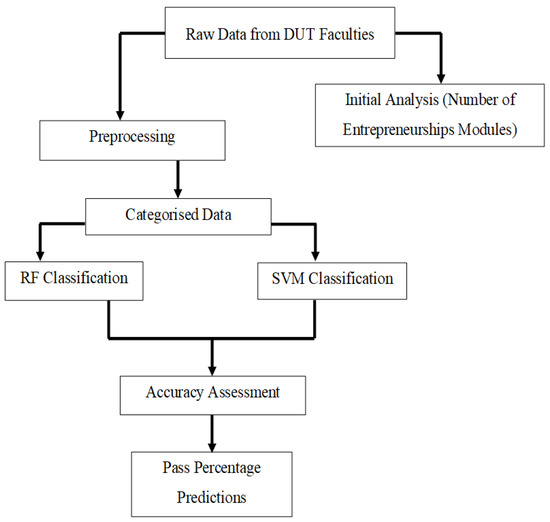 Raw Data from DUT Faculties

Initial Analysis (Number of Entrepreneurships Modules)

Preprocessing

Categorised Data

RF Classification

SVM Classification

Accuracy Assessment

Pass Percentage Predictions